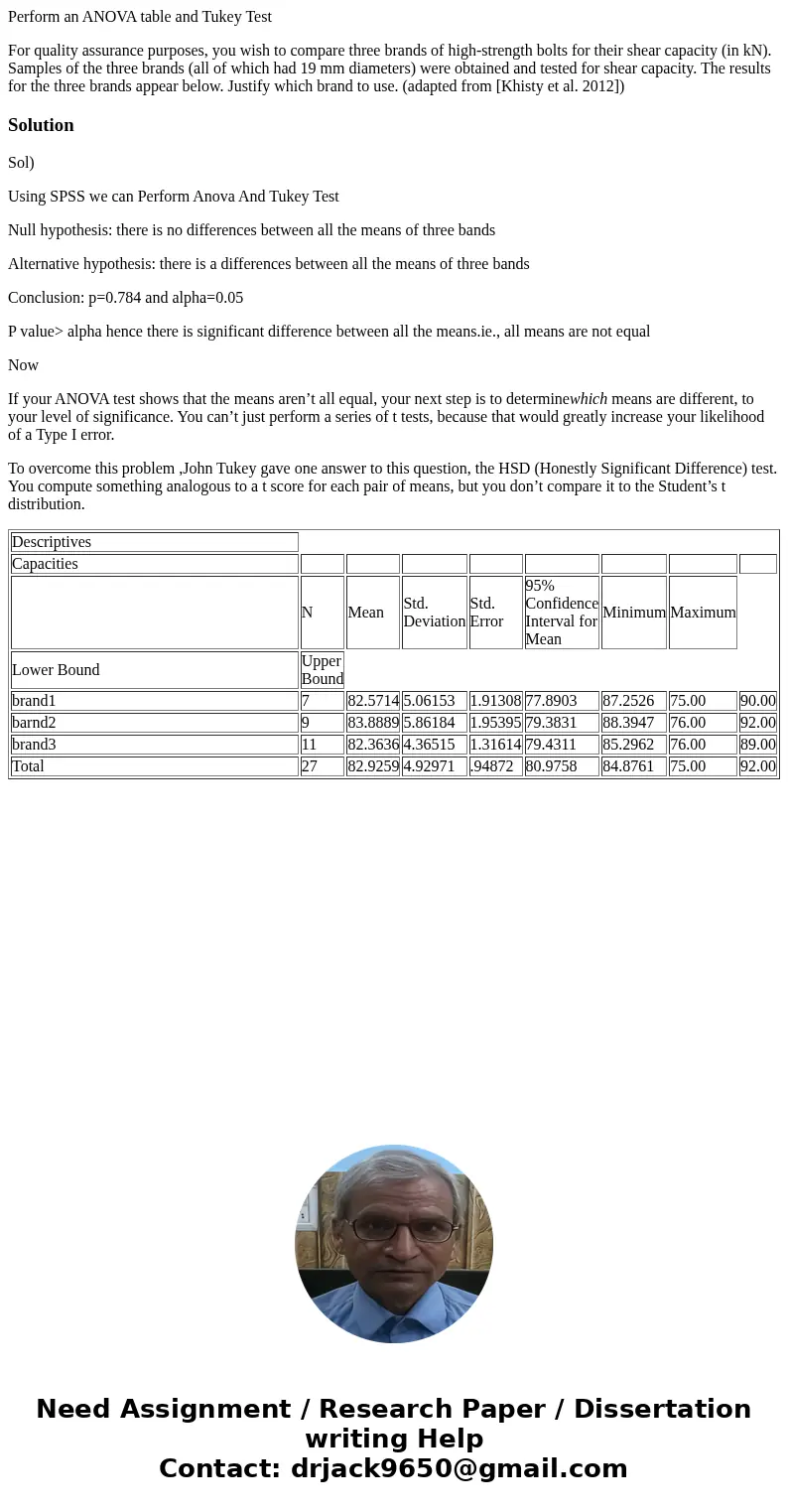 Perform an ANOVA table and Tukey Test

For quality assurance purposes, you wish to compare three brands of high-strength bolts for their shear capacity (in kN). Samples of the three brands (all of which had 19 mm diameters) were obtained and tested for shear capacity. The results for the three brands appear below. Justify which brand to use. (adapted from [Khisty et al. 2012])

Solution

Sol)

Using SPSS we can Perform Anova And Tukey Test

Null hypothesis: there is no differences between all the means of three bands

Alternative hypothesis: there is a differences between all the means of three bands

Conclusion: p=0.784 and alpha=0.05

P value> alpha hence there is significant difference between all the means.ie., all means are not equal

Now

If your ANOVA test shows that the means aren’t all equal, your next step is to determinewhich means are different, to your level of significance. You can’t just perform a series of t tests, because that would greatly increase your likelihood of a Type I error.

To overcome this problem ,John Tukey gave one answer to this question, the HSD (Honestly Significant Difference) test. You compute something analogous to a t score for each pair of means, but you don’t compare it to the Student’s t distribution.

| Descriptives | | | | | | | | |
|---|---|---|---|---|---|---|---|---|
| Capacities | | | | | | | | |
| | N | Mean | Std. Deviation | Std. Error | 95% Confidence Interval for Mean | Minimum | Maximum | |
| Lower Bound | Upper Bound | | | | | | | |
| brand1 | 7 | 82.5714 | 5.06153 | 1.91308 | 77.8903 | 87.2526 | 75.00 | 90.00 |
| barnd2 | 9 | 83.8889 | 5.86184 | 1.95395 | 79.3831 | 88.3947 | 76.00 | 92.00 |
| brand3 | 11 | 82.3636 | 4.36515 | 1.31614 | 79.4311 | 85.2962 | 76.00 | 89.00 |
| Total | 27 | 82.9259 | 4.92971 | .94872 | 80.9758 | 84.8761 | 75.00 | 92.00 |

Need Assignment / Research Paper / Dissertation writing Help
Contact: drjack9650@gmail.com